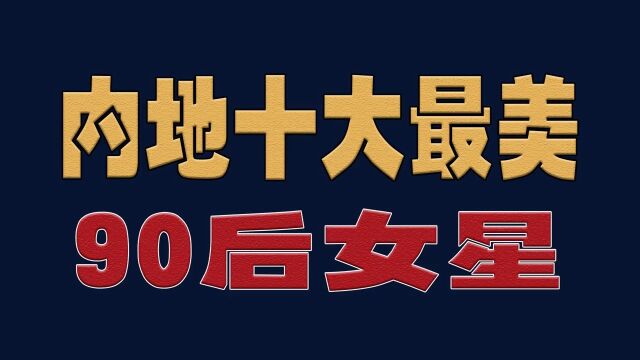 内地十大最美
90后女星